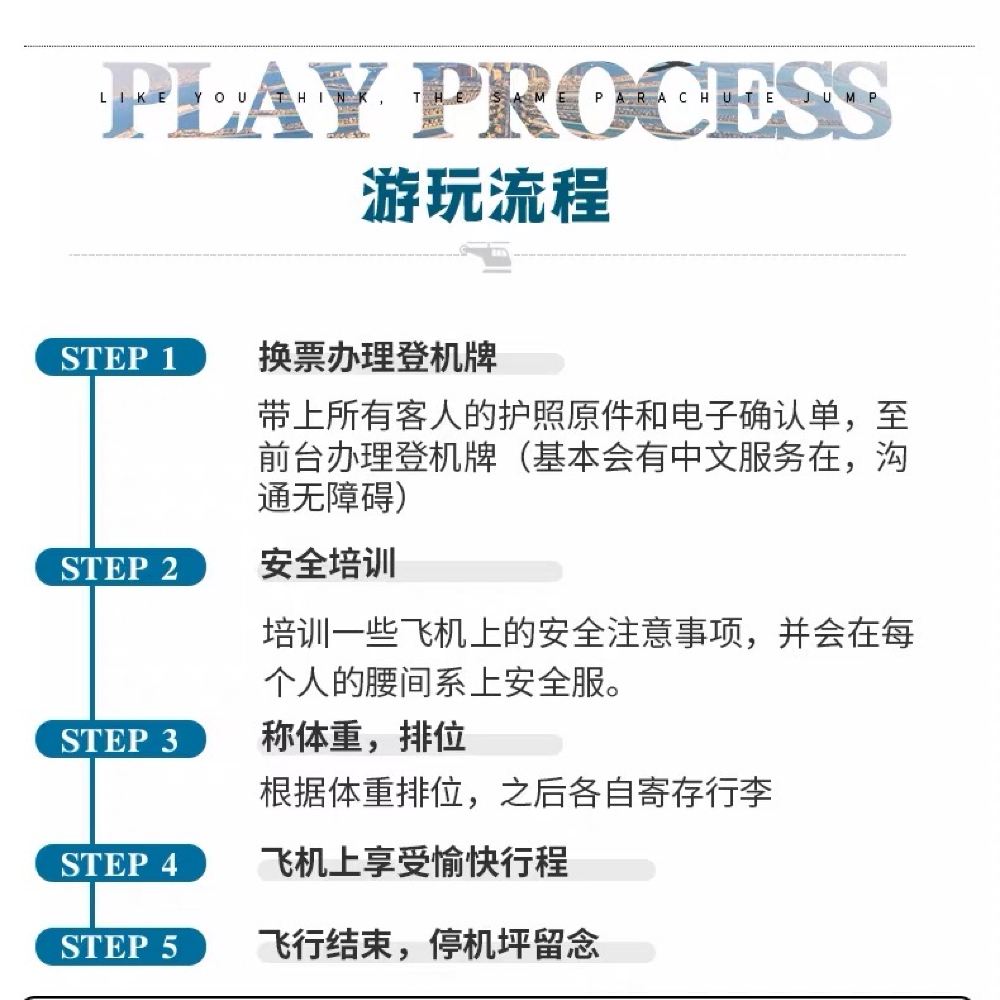 PLAY PROCESS

LIKE YOU THINK, THE SAME PARACHUTE JUMP

游玩流程

STEP 1
换票办理登机牌

带上所有客人的护照原件和电子确认单，至前台办理登机牌（基本会有中文服务在，沟通无障碍）

STEP 2
安全培训

培训一些飞机上的安全注意事项，并会在每个人的腰间系上安全服。

STEP 3
称体重，排位

根据体重排位，之后各自寄存行李

STEP 4
飞机上享受愉快行程

STEP 5
飞行结束，停机坪留念